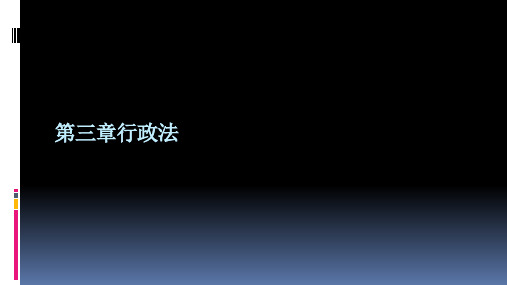 第三章行政法